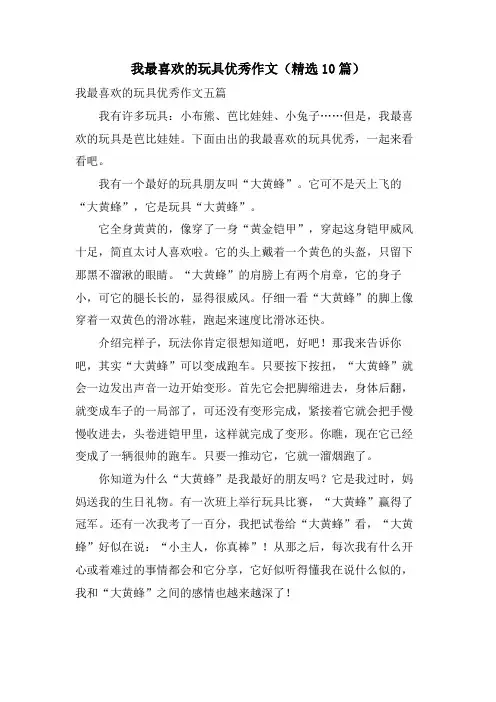 我最喜欢的玩具优秀作文（精选10篇）

我最喜欢的玩具优秀作文五篇

我有许多玩具：小布熊、芭比娃娃、小兔子……但是，我最喜欢的玩具是芭比娃娃。下面由出的我最喜欢的玩具优秀，一起来看看吧。

我有一个最好的玩具朋友叫“大黄蜂”。它可不是天上飞的“大黄蜂”，它是玩具“大黄蜂”。

它全身黄黄的，像穿了一身“黄金铠甲”，穿起这身铠甲威风十足，简直太讨人喜欢啦。它的头上戴着一个黄色的头盔，只留下那黑不溜湫的眼睛。“大黄蜂”的肩膀上有两个肩章，它的身子小，可它的腿长长的，显得很威风。仔细一看“大黄蜂”的脚上像穿着一双黄色的滑冰鞋，跑起来速度比滑冰还快。

介绍完样子，玩法你肯定很想知道吧，好吧！那我来告诉你吧，其实“大黄蜂”可以变成跑车。只要按下按扭，“大黄蜂”就会一边发出声音一边开始变形。首先它会把脚缩进去，身体后翻，就变成车子的一局部了，可还没有变形完成，紧接着它就会把手慢慢收进去，头卷进铠甲里，这样就完成了变形。你瞧，现在它已经变成了一辆很帅的跑车。只要一推动它，它就一溜烟跑了。

你知道为什么“大黄蜂”是我最好的朋友吗？它是我过时，妈妈送我的生日礼物。有一次班上举行玩具比赛，“大黄蜂”赢得了冠军。还有一次我考了一百分，我把试卷给“大黄蜂”看，“大黄蜂”好似在说：“小主人，你真棒”！从那之后，每次我有什么开心或着难过的事情都会和它分享，它好似听得懂我在说什么似的，我和“大黄蜂”之间的感情也越来越深了！